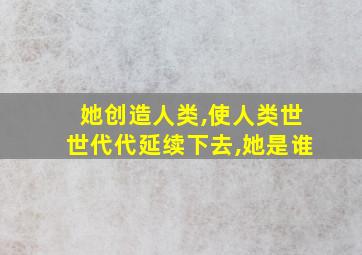 她创造人类,使人类世世代代延续下去,她是谁